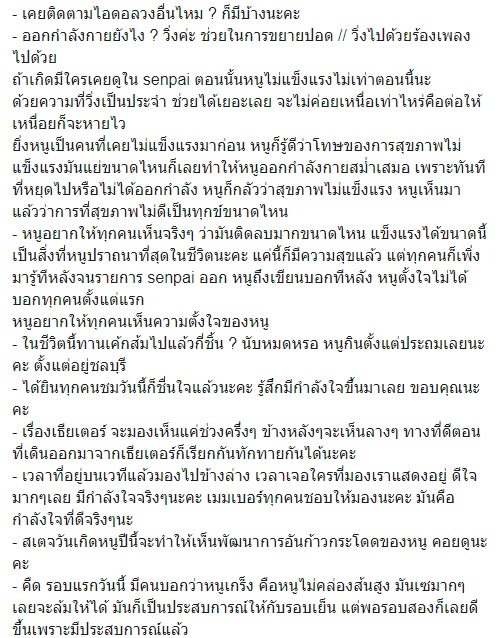 - เคยติดตามไอดอลวงอื่นไหม ? ก็มีบ้างนะคะ
- ออกกำลังกายยังไง ? วิ่งค่ะ ช่วยในการขยายปอด // วิ่งไปด้วยร้องเพลงไปด้วย
ถ้าเกิดมีใครเคยดูใน senpai ตอนนั้นหนูไม่แข็งแรงไม่เท่าตอนนี้นะ ด้วยความที่วิ่งเป็นประจำ ช่วยได้เยอะเลย จะไม่ค่อยเหนื่อเท่าไหร่คือต่อให้เหนื่อยก็จะหายไว
ยิ่งหนูเป็นคนที่เคยไม่แข็งแรงมาก่อน หนูก็รู้ดีว่าโทษของการสุขภาพไม่แข็งแรงมันแย่ขนาดไหนก็เลยทำให้หนูออกกำลังกายสม่ำเสมอ เพราะทันทีที่หยุดไปหรือไม่ได้ออกกำลัง หนูก็กลัวว่าสุขภาพไม่แข็งแรง หนูเห็นมาแล้วว่าการที่สุขภาพไม่ดีเป็นทุกข์ขนาดไหน
- หนูอยากให้ทุกคนเห็นจริงๆ ว่ามันติดลบมากขนาดไหน แข็งแรงได้ขนาดนี้เป็นสิ่งที่หนูปราถนาที่สุดในชีวิตนะคะ แค่นี้ก็มีความสุขแล้ว แต่ทุกคนก็เพิ่งมารู้ทีหลังจนรายการ senpai ออก หนูถึงเขียนบอกทีหลัง หนูตั้งใจไม่ได้บอกทุกคนตั้งแต่แรก
หนูอยากให้ทุกคนเห็นความตั้งใจของหนู
- ในชีวิตนี้ทานเค้กส้มไปแล้วกี่ชิ้น ? นับหมดหรอ หนูกินตั้งแต่ประถมเลยนะคะ ตั้งแต่อยู่ชลบุรี
- ได้ยินทุกคนชมวันนี้ก็ชื่นใจแล้วนะคะ รู้สึกมีกำลังใจขึ้นมาเลย ขอบคุณนะคะ
- เรื่องเธียเตอร์ จะมองเห็นแค่ช่วงครึ่งๆ ข้างหลังๆจะเห็นลางๆ ทางที่ดีตอนที่เดินออกมาจากเธียเตอร์ก็เรียกกันทักทายกันได้นะคะ
- เวลาที่อยู่บนเวทีแล้วมองไปข้างล่าง เวลาเจอใครที่มองเราแสดงอยู่ ดีใจมากๆเลย มีกำลังใจจริงๆนะคะ เมมเบอร์ทุกคนชอบให้มองนะคะ มันคือกำลังใจที่ดีจริงๆนะ
- สเตจวันเกิดหนูปีนี้จะทำให้เห็นพัฒนาการอันก้าวกระโดดของหนู คอยดูนะคะ
- คึด รอบแรกวันนี้ มีคนบอกว่าหนูเกร็ง คือหนูไม่คล่องส้นสูง มันเซมากๆ เลยจะล้มให้ได้ มันก็เป็นประสบการณ์ให้กับรอบเย็น แต่พอรอบสองก็เลยดีขึ้นเพราะมีประสบการณ์แล้ว